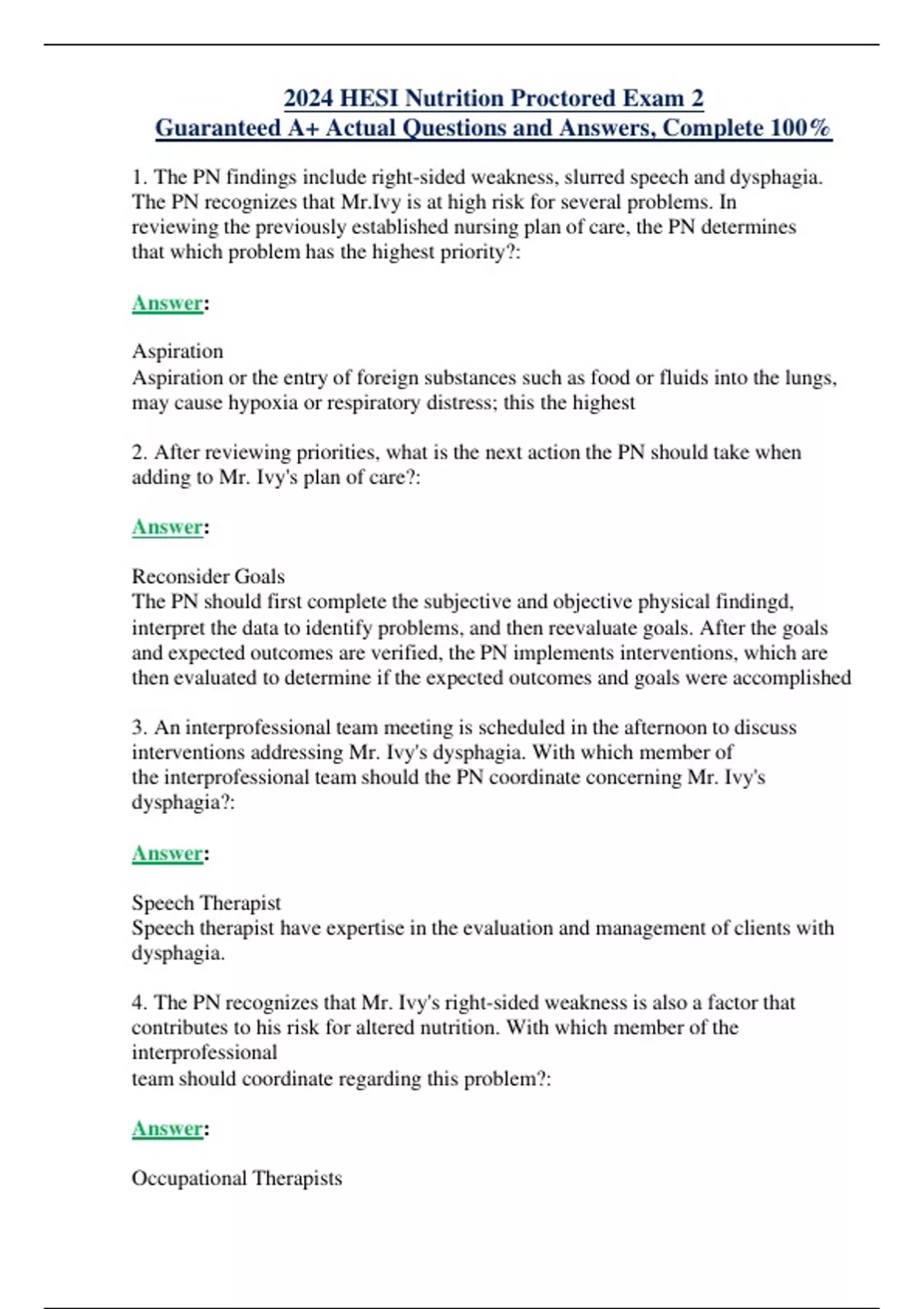 2024 HESI Nutrition Proctored Exam 2
Guaranteed A+ Actual Questions and Answers, Complete 100%

1. The PN findings include right-sided weakness, slurred speech and dysphagia. The PN recognizes that Mr.Ivy is at high risk for several problems. In reviewing the previously established nursing plan of care, the PN determines that which problem has the highest priority?:

Answer:

Aspiration
Aspiration or the entry of foreign substances such as food or fluids into the lungs, may cause hypoxia or respiratory distress; this the highest

2. After reviewing priorities, what is the next action the PN should take when adding to Mr. Ivy's plan of care?:

Answer:

Reconsider Goals
The PN should first complete the subjective and objective physical findingd, interpret the data to identify problems, and then reevaluate goals. After the goals and expected outcomes are verified, the PN implements interventions, which are then evaluated to determine if the expected outcomes and goals were accomplished

3. An interprofessional team meeting is scheduled in the afternoon to discuss interventions addressing Mr. Ivy's dysphagia. With which member of the interprofessional team should the PN coordinate concerning Mr. Ivy's dysphagia?:

Answer:

Speech Therapist
Speech therapist have expertise in the evaluation and management of clients with dysphagia.

4. The PN recognizes that Mr. Ivy's right-sided weakness is also a factor that contributes to his risk for altered nutrition. With which member of the interprofessional
team should coordinate regarding this problem?:

Answer:

Occupational Therapists